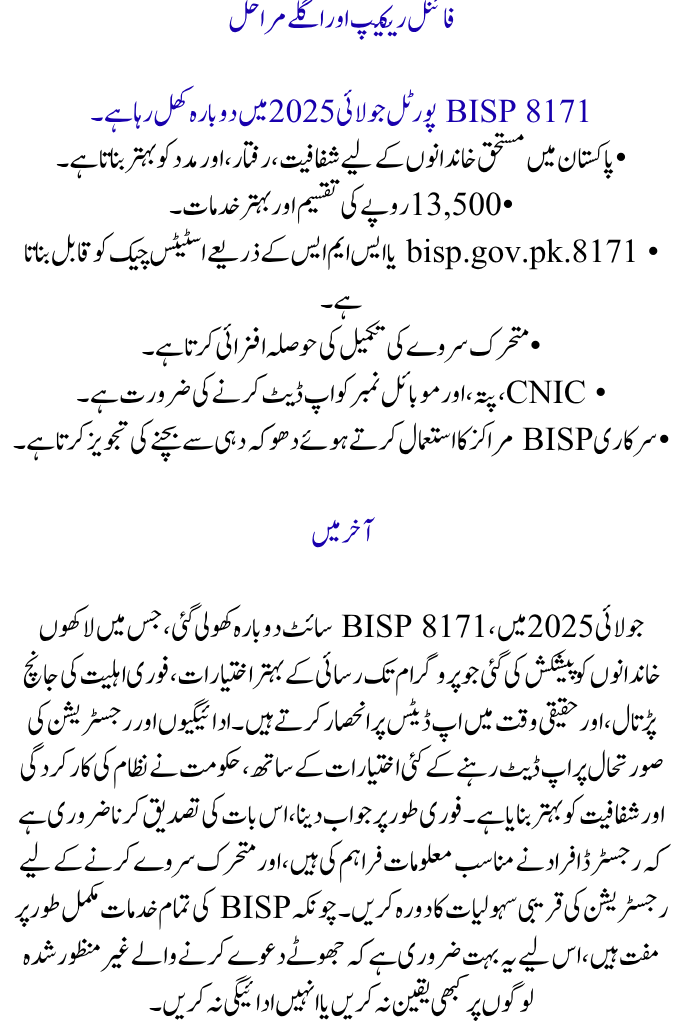 فائنل ریکیپ اور اگلے مراحل

BISP 8171 پورٹل جولائی 2025 میں دوبارہ کھل رہا ہے۔
• پاکستان میں مستحق خاندانوں کے لیے شفافیت، رفتار، اور مدد کو بہتر بناتا ہے۔
• 13,500 روپے کی تقسیم اور بہتر خدمات۔
• bisp.gov.pk.8171 یا ایس ایم ایس کے ذریعے اسٹیٹس چیک کو قابل بناتا ہے۔
• متحرک سروے کی تکمیل کی حوصلہ افزائی کرتا ہے۔
• CNIC، پتہ، اور موبائل نمبر کو اپ ڈیٹ کرنے کی ضرورت ہے۔
• سرکاری BISP مراکز کا استعمال کرتے ہوئے دھوکہ دہی سے بچنے کی تجویز کرتا ہے۔

آخر میں

جولائی 2025 میں، BISP 8171 سائٹ دوبارہ کھولی گئی، جس میں لاکھوں خاندانوں کو پیشکش کی گئی جو پروگرام تک رسائی کے بہتر اختیارات، فوری اہلیت کی جانچ پڑتال، اور حقیقی وقت میں اپ ڈیٹس پر انحصار کرتے ہیں۔ ادائیگیوں اور رجسٹریشن کی صورتحال پر اپ ڈیٹ رہنے کے کئی اختیارات کے ساتھ، حکومت نے نظام کی کارکردگی اور شفافیت کو بہتر بنایا ہے۔ فوری طور پر جواب دینا، اس بات کی تصدیق کرنا ضروری ہے کہ رجسٹرڈ افراد نے مناسب معلومات فراہم کی ہیں، اور متحرک سروے کرنے کے لیے رجسٹریشن کی قریبی سہولیات کا دورہ کریں۔ چونکہ BISP کی تمام خدمات مکمل طور پر مفت ہیں، اس لیے یہ بہت ضروری ہے کہ جھوٹے دعوے کرنے والے غیر منظور شدہ لوگوں پر کبھی یقین نہ کریں یا انہیں ادائیگی نہ کریں۔